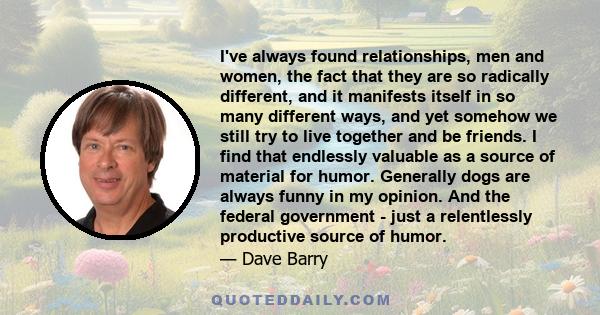 I've always found relationships, men and women, the fact that they are so radically different, and it manifests itself in so many different ways, and yet somehow we still try to live together and be friends. I find that endlessly valuable as a source of material for humor. Generally dogs are always funny in my opinion. And the federal government - just a relentlessly productive source of humor.
— Dave Barry

QUOTEDDAILY.COM